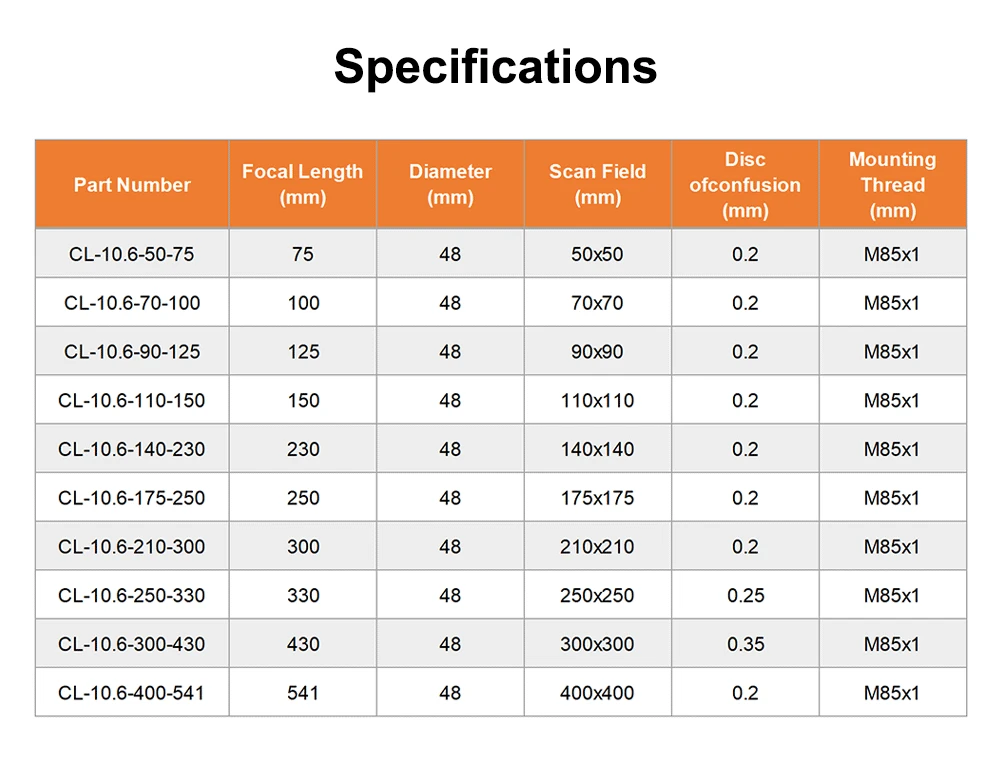 Specifications

| Part Number | Focal Length (mm) | Diameter (mm) | Scan Field (mm) | Disc ofconfusion (mm) | Mounting Thread (mm) |
|---|---|---|---|---|---|
| CL-10.6-50-75 | 75 | 48 | 50x50 | 0.2 | M85x1 |
| CL-10.6-70-100 | 100 | 48 | 70x70 | 0.2 | M85x1 |
| CL-10.6-90-125 | 125 | 48 | 90x90 | 0.2 | M85x1 |
| CL-10.6-110-150 | 150 | 48 | 110x110 | 0.2 | M85x1 |
| CL-10.6-140-230 | 230 | 48 | 140x140 | 0.2 | M85x1 |
| CL-10.6-175-250 | 250 | 48 | 175x175 | 0.2 | M85x1 |
| CL-10.6-210-300 | 300 | 48 | 210x210 | 0.2 | M85x1 |
| CL-10.6-250-330 | 330 | 48 | 250x250 | 0.25 | M85x1 |
| CL-10.6-300-430 | 430 | 48 | 300x300 | 0.35 | M85x1 |
| CL-10.6-400-541 | 541 | 48 | 400x400 | 0.2 | M85x1 |